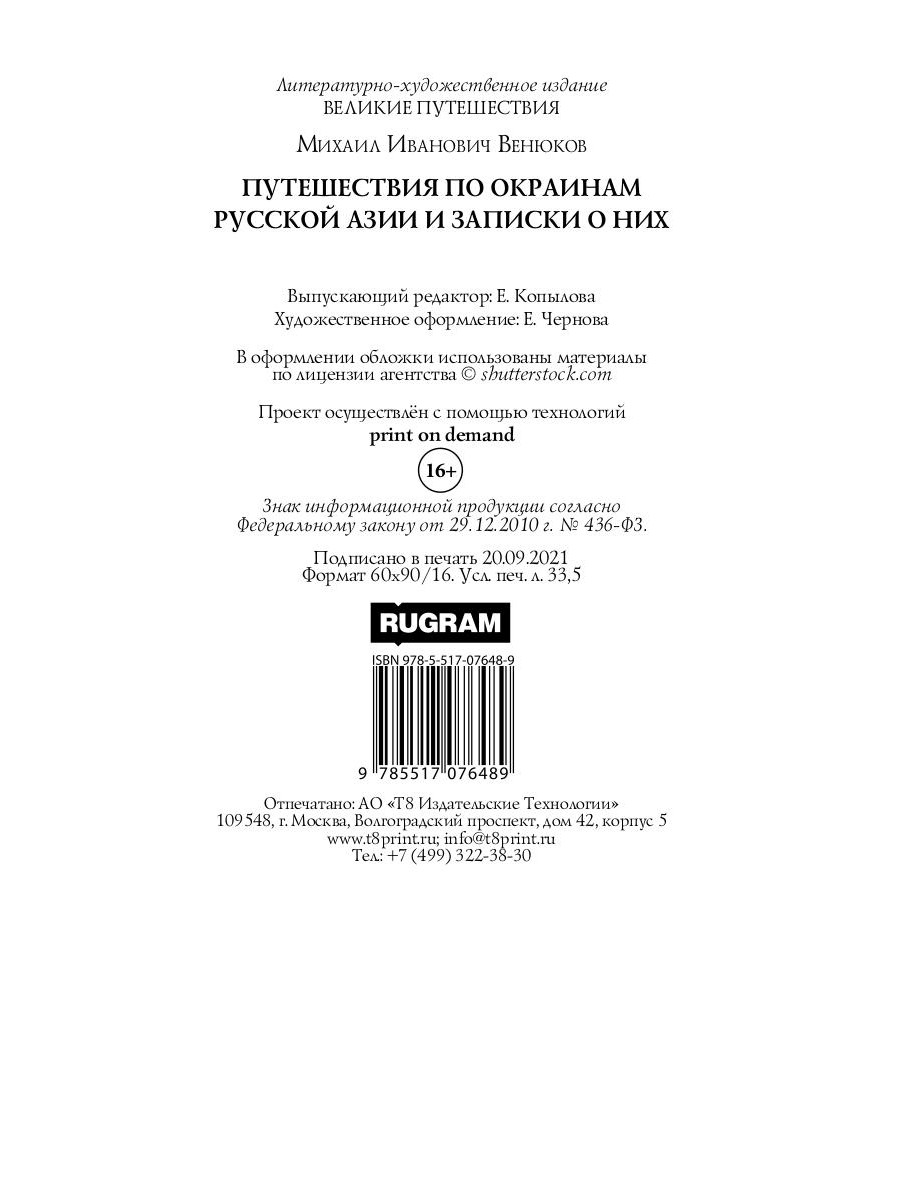 Литературно-художественное издание
ВЕЛИКИЕ ПУТЕШЕСТВИЯ

Михаил Иванович Венюков

ПУТЕШЕСТВИЯ ПО ОКРАИНАМ РУССКОЙ АЗИИ И ЗАПИСКИ О НИХ

Выпускающий редактор: Е. Копылова
Художественное оформление: Е. Чернова

В оформлении обложки использованы материалы по лицензии агентства © shutterstock.com

Проект осуществлён с помощью технологий
print on demand

16+

Знак информационной продукции согласно Федеральному закону от 29.12.2010 г. № 436-ФЗ.

Подписано в печать 20.09.2021
Формат 60x90/16. Усл. печ. л. 33,5

RUGRAM

ISBN 978-5-517-07648-9

9 785517 076489

Отпечатано: АО «Т8 Издательские Технологии»
109548, г. Москва, Волгоградский проспект, дом 42, корпус 5
www.t8print.ru; info@t8print.ru
Тел.: +7 (499) 322-38-30